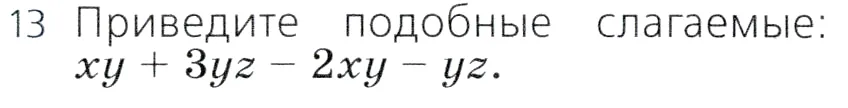 13 Приведите подобные слагаемые: $xy + 3yz - 2xy - yz$.